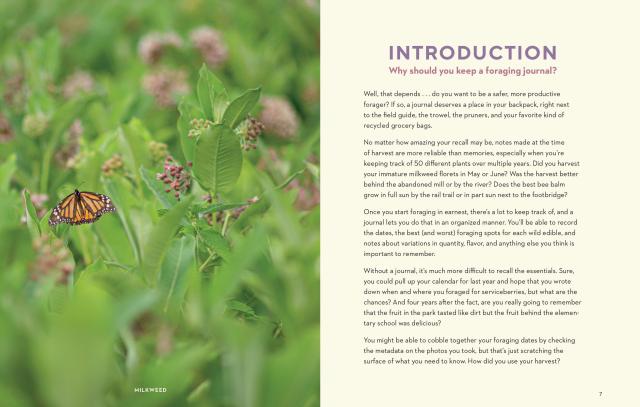 MILKWEED

INTRODUCTION

Why should you keep a foraging journal?

Well, that depends . . . do you want to be a safer, more productive forager? If so, a journal deserves a place in your backpack, right next to the field guide, the trowel, the pruners, and your favorite kind of recycled grocery bags.

No matter how amazing your recall may be, notes made at the time of harvest are more reliable than memories, especially when you're keeping track of 50 different plants over multiple years. Did you harvest your immature milkweed florets in May or June? Was the harvest better behind the abandoned mill or by the river? Does the best bee balm grow in full sun by the rail trail or in part sun next to the footbridge?

Once you start foraging in earnest, there's a lot to keep track of, and a journal lets you do that in an organized manner. You'll be able to record the dates, the best (and worst) foraging spots for each wild edible, and notes about variations in quantity, flavor, and anything else you think is important to remember.

Without a journal, it's much more difficult to recall the essentials. Sure, you could pull up your calendar for last year and hope that you wrote down when and where you foraged for serviceberries, but what are the chances? And four years after the fact, are you really going to remember that the fruit in the park tasted like dirt but the fruit behind the elementary school was delicious?

You might be able to cobble together your foraging dates by checking the metadata on the photos you took, but that's just scratching the surface of what you need to know. How did you use your harvest?

7